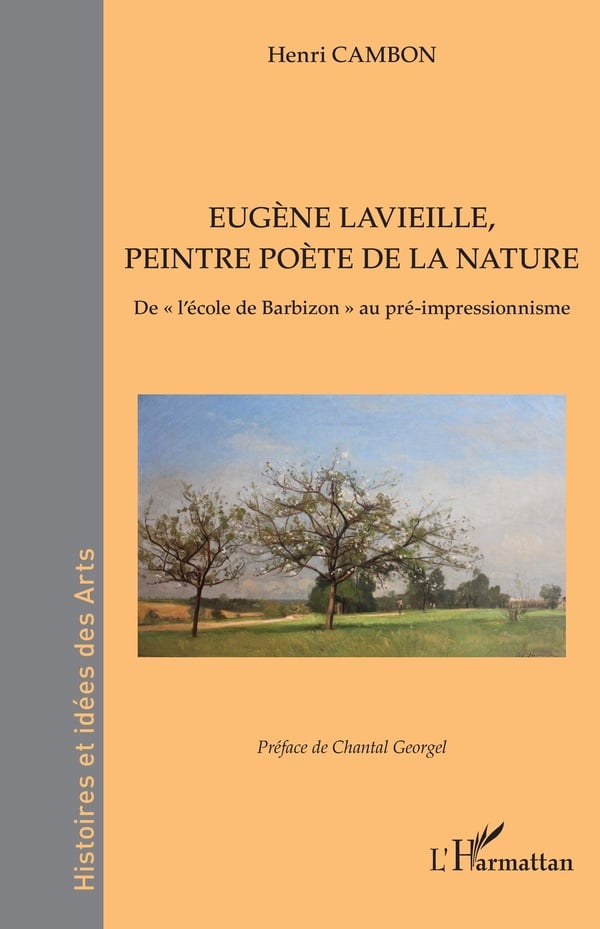 Henri CAMBON

EUGÈNE LAVIEILLE,
PEINTRE POÈTE DE LA NATURE

De « l'école de Barbizon » au pré-impressionnisme

Préface de Chantal Georgel

L'Harmattan

Histoires et idées des Arts